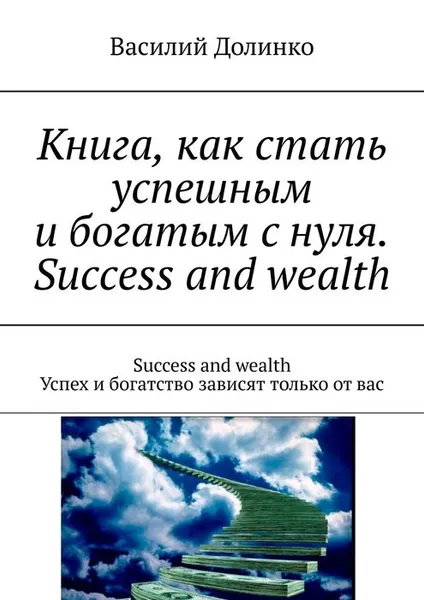 Василий Долинко

Книга, как стать успешным и богатым с нуля. Success and wealth

Success and wealth
Успех и богатство зависят только от вас